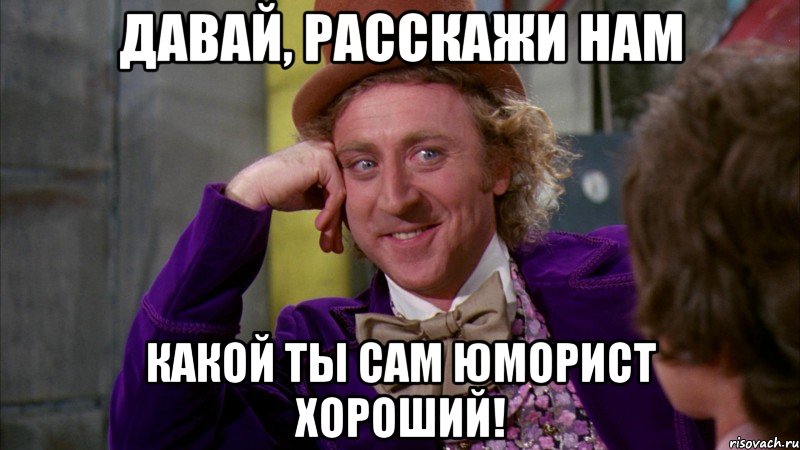 ДАВАЙ, РАССКАЖИ НАМ

КАКОЙ ТЫ САМ ЮМОРИСТ ХОРОШИЙ!

risovach.ru